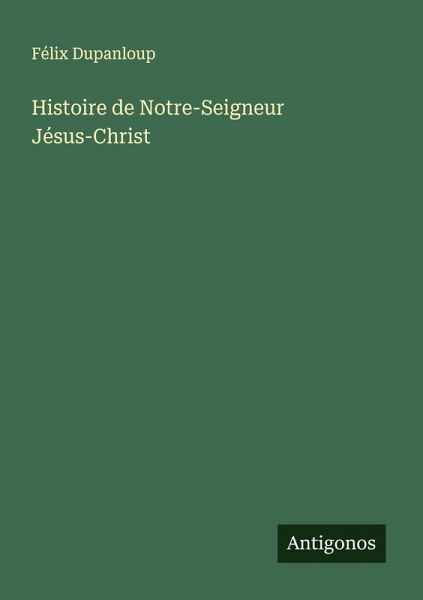 Félix Dupanloup

Histoire de Notre-Seigneur Jésus-Christ

Antigonos